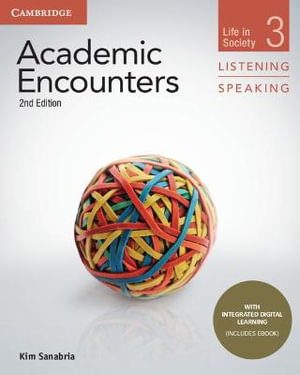 CAMBRIDGE

Life in Society 3

LISTENING

SPEAKING

Academic Encounters

2nd Edition

WITH INTEGRATED DIGITAL LEARNING (INCLUDES EBOOK)

Kim Sanabria